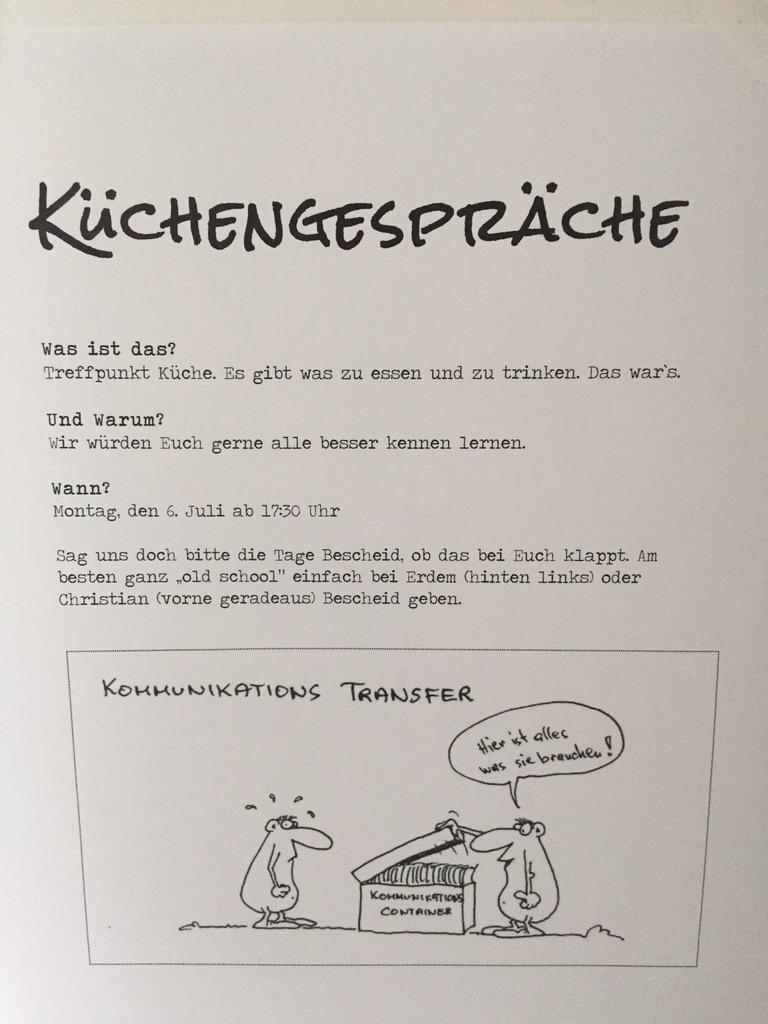 KÜCHENGESPRÄCHE

Was ist das?
Treffpunkt Küche. Es gibt was zu essen und zu trinken. Das war's.

Und Warum?
Wir würden Euch gerne alle besser kennen lernen.

Wann?
Montag, den 6. Juli ab 17:30 Uhr

Sag uns doch bitte die Tage Bescheid, ob das bei Euch klappt. Am besten ganz „old school" einfach bei Erdem (hinten links) oder Christian (vorne geradeaus) Bescheid geben.

KOMMUNIKATIONS TRANSFER

Hier ist alles was sie brauchen!

KOMMUNIKATIONS CONTAINER